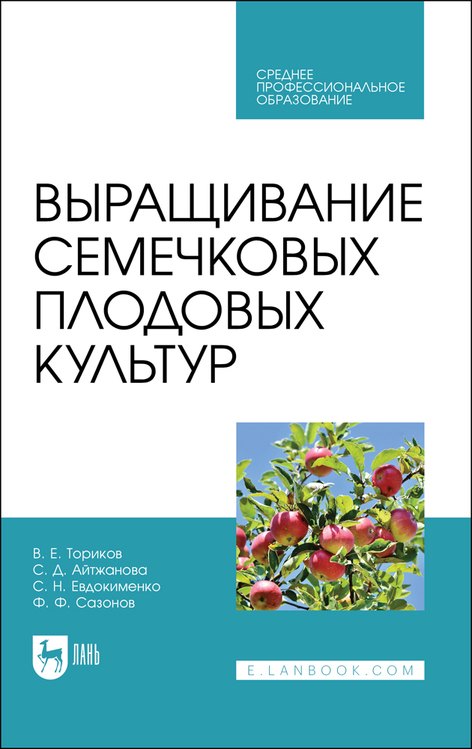 СРЕДНЕЕ ПРОФЕССИОНАЛЬНОЕ ОБРАЗОВАНИЕ

ВЫРАЩИВАНИЕ СЕМЕЧКОВЫХ ПЛОДОВЫХ КУЛЬТУР

В. Е. Ториков
С. Д. Айтжанова
С. Н. Евдокименко
Ф. Ф. Сазонов

ЛАНЬ

E.LANBOOK.COM